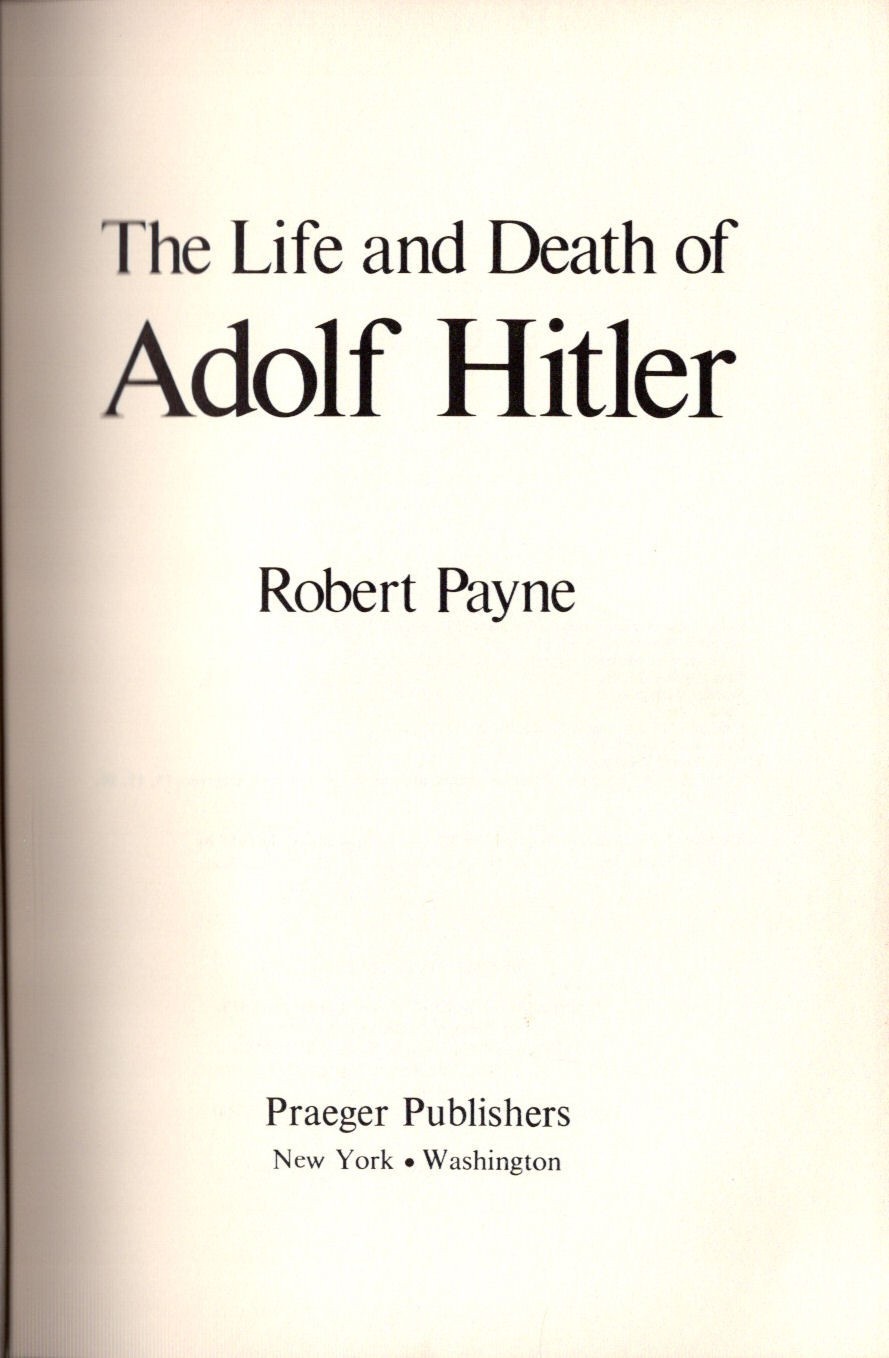 The Life and Death of
Adolf Hitler

Robert Payne

Praeger Publishers
New York • Washington